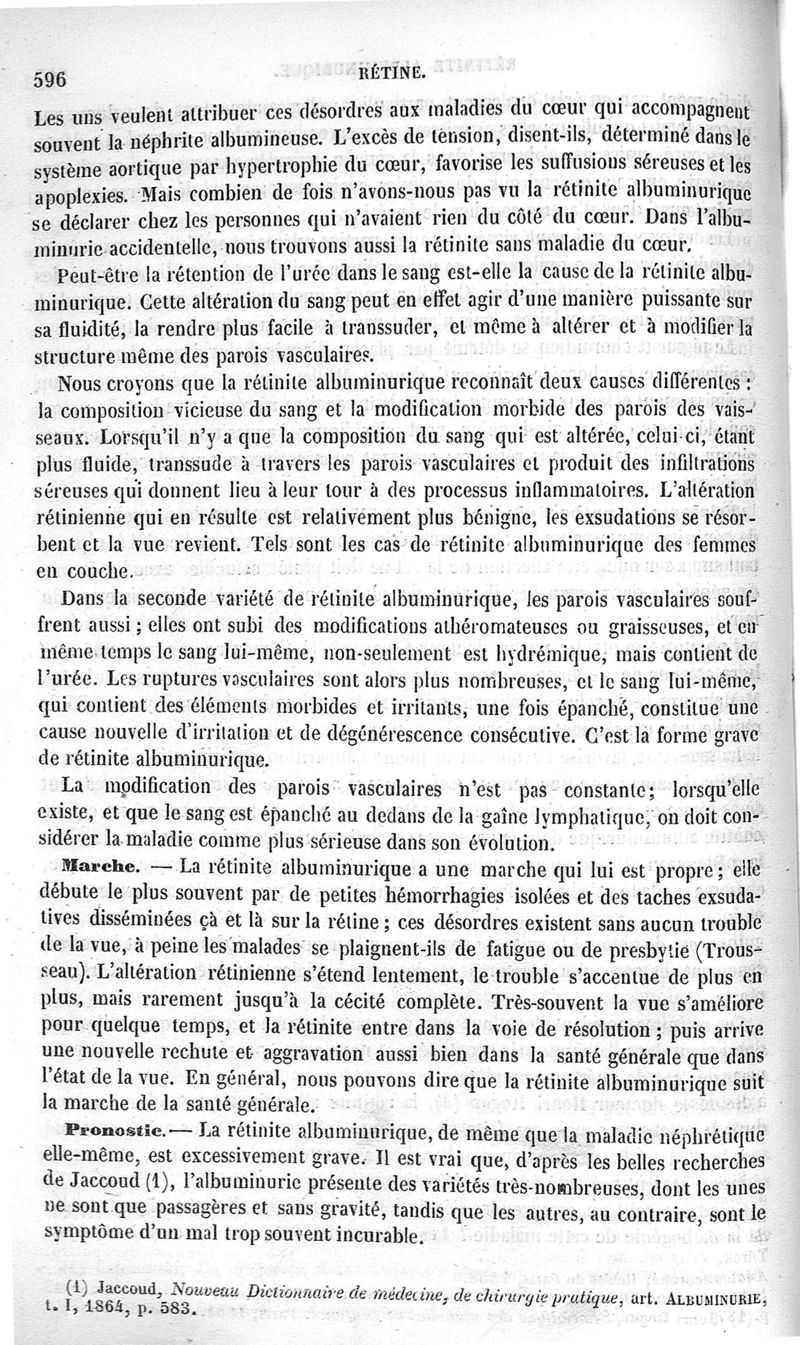 596 RÉTINE.

Les uns veulent attribuer ces désordres aux maladies du cœur qui accompagnent souvent la néphrite albumineuse. L'excès de tension, disent-ils, déterminé dans le système aortique par hypertrophie du cœur, favorise les suffusions séreuses et les apoplexies. Mais combien de fois n'avons-nous pas vu la rétinite albuminurique se déclarer chez les personnes qui n'avaient rien du côté du cœur. Dans l'albuminurie accidentelle, nous trouvons aussi la rétinite sans maladie du cœur.

Peut-être la rétention de l'urée dans le sang est-elle la cause de la rétinite albuminurique. Cette altération du sang peut en effet agir d'une manière puissante sur sa fluidité, la rendre plus facile à transsuder, et même à altérer et à modifier la structure même des parois vasculaires.

Nous croyons que la rétinite albuminurique reconnaît deux causes différentes : la composition vicieuse du sang et la modification morbide des parois des vaisseaux. Lorsqu'il n'y a que la composition du sang qui est altérée, celui-ci, étant plus fluide, transsude à travers les parois vasculaires et produit des infiltrations séreuses qui donnent lieu à leur tour à des processus inflammatoires. L'altération rétinienne qui en résulte est relativement plus bénigne, les exsudations se résorbent et la vue revient. Tels sont les cas de rétinite albuminurique des femmes en couche.

Dans la seconde variété de rétinite albuminurique, les parois vasculaires souffrent aussi ; elles ont subi des modifications athéromateuses ou graisseuses, et en même temps le sang lui-même, non-seulement est hydrémique, mais contient de l'urée. Les ruptures vasculaires sont alors plus nombreuses, et le sang lui-même, qui contient des éléments morbides et irritants, une fois épanché, constitue une cause nouvelle d'irritation et de dégénérescence consécutive. C'est la forme grave de rétinite albuminurique.

La modification des parois vasculaires n'est pas constante; lorsqu'elle existe, et que le sang est épanché au dedans de la gaîne lymphatique, on doit considérer la maladie comme plus sérieuse dans son évolution.

Marche. — La rétinite albuminurique a une marche qui lui est propre ; elle débute le plus souvent par de petites hémorrhagies isolées et des taches exsudatives disséminées çà et là sur la rétine ; ces désordres existent sans aucun trouble de la vue, à peine les malades se plaignent-ils de fatigue ou de presbytie (Trousseau). L'altération rétinienne s'étend lentement, le trouble s'accentue de plus en plus, mais rarement jusqu'à la cécité complète. Très-souvent la vue s'améliore pour quelque temps, et la rétinite entre dans la voie de résolution ; puis arrive une nouvelle rechute et aggravation aussi bien dans la santé générale que dans l'état de la vue. En général, nous pouvons dire que la rétinite albuminurique suit la marche de la santé générale.

Pronostic. — La rétinite albuminurique, de même que la maladie néphrétique elle-même, est excessivement grave. Il est vrai que, d'après les belles recherches de Jaccoud (1), l'albuminurie présente des variétés très-nombreuses, dont les unes ne sont que passagères et sans gravité, tandis que les autres, au contraire, sont le symptôme d'un mal trop souvent incurable.

(1) Jaccoud, Nouveau Dictionnaire de médecine, de chirurgie pratique, art. ALBUMINURIE, t. I, 1864, p. 583.